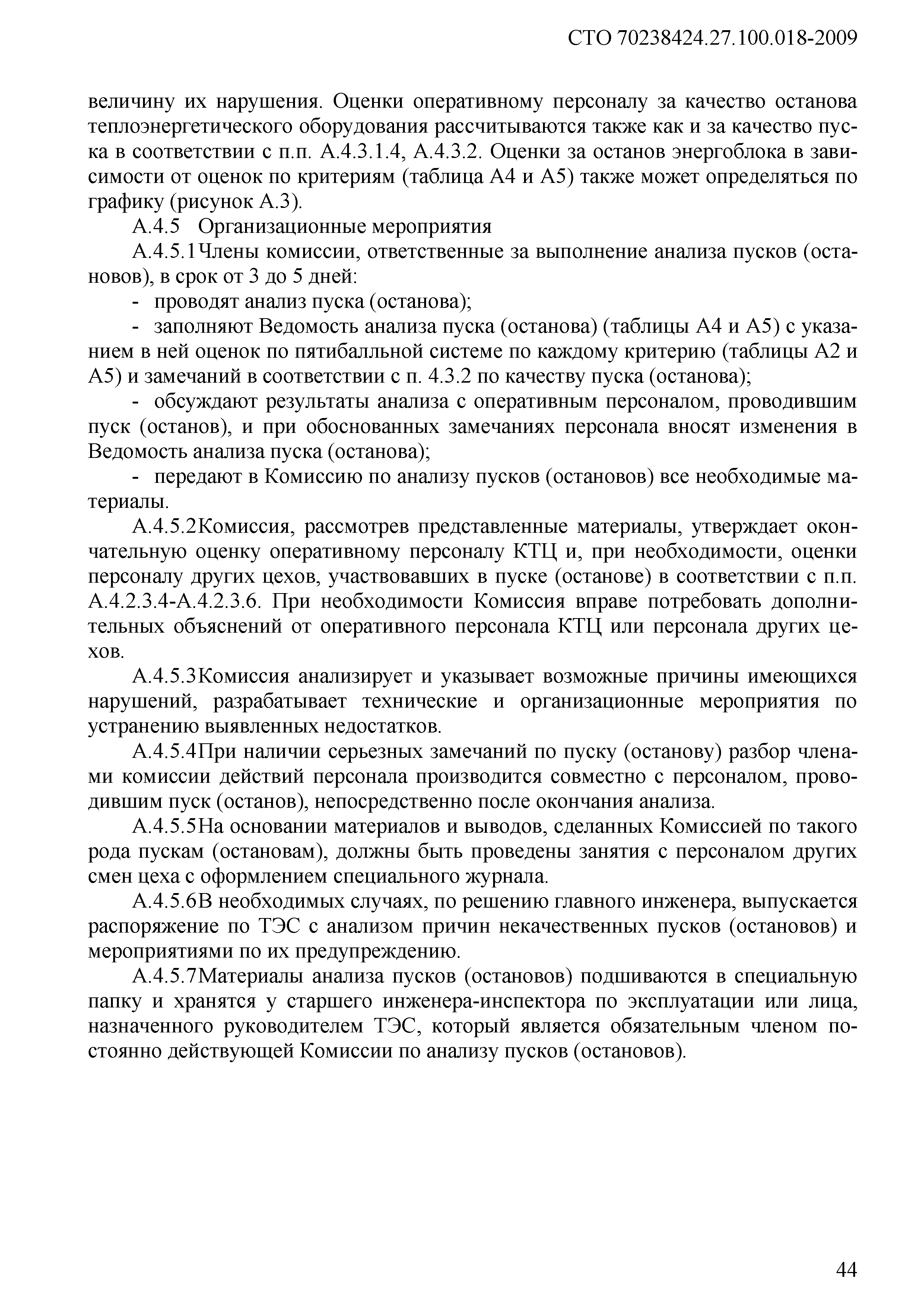 СТО 70238424.27.100.018-2009

величину их нарушения. Оценки оперативному персоналу за качество останова теплоэнергетического оборудования рассчитываются также как и за качество пуска в соответствии с п.п. А.4.3.1.4, А.4.3.2. Оценки за останов энергоблока в зависимости от оценок по критериям (таблица А4 и А5) также может определяться по графику (рисунок А.3).

А.4.5 Организационные мероприятия

А.4.5.1Члены комиссии, ответственные за выполнение анализа пусков (остановов), в срок от 3 до 5 дней:

- проводят анализ пуска (останова);

- заполняют Ведомость анализа пуска (останова) (таблицы А4 и А5) с указанием в ней оценок по пятибалльной системе по каждому критерию (таблицы А2 и А5) и замечаний в соответствии с п. 4.3.2 по качеству пуска (останова);

- обсуждают результаты анализа с оперативным персоналом, проводившим пуск (останов), и при обоснованных замечаниях персонала вносят изменения в Ведомость анализа пуска (останова);

- передают в Комиссию по анализу пусков (остановов) все необходимые материалы.

А.4.5.2Комиссия, рассмотрев представленные материалы, утверждает окончательную оценку оперативному персоналу КТЦ и, при необходимости, оценки персоналу других цехов, участвовавших в пуске (останове) в соответствии с п.п. А.4.2.3.4-А.4.2.3.6. При необходимости Комиссия вправе потребовать дополнительных объяснений от оперативного персонала КТЦ или персонала других цехов.

А.4.5.3Комиссия анализирует и указывает возможные причины имеющихся нарушений, разрабатывает технические и организационные мероприятия по устранению выявленных недостатков.

А.4.5.4При наличии серьезных замечаний по пуску (останову) разбор членами комиссии действий персонала производится совместно с персоналом, проводившим пуск (останов), непосредственно после окончания анализа.

А.4.5.5На основании материалов и выводов, сделанных Комиссией по такого рода пускам (остановам), должны быть проведены занятия с персоналом других смен цеха с оформлением специального журнала.

А.4.5.6В необходимых случаях, по решению главного инженера, выпускается распоряжение по ТЭС с анализом причин некачественных пусков (остановов) и мероприятиями по их предупреждению.

А.4.5.7Материалы анализа пусков (остановов) подшиваются в специальную папку и хранятся у старшего инженера-инспектора по эксплуатации или лица, назначенного руководителем ТЭС, который является обязательным членом постоянно действующей Комиссии по анализу пусков (остановов).

44